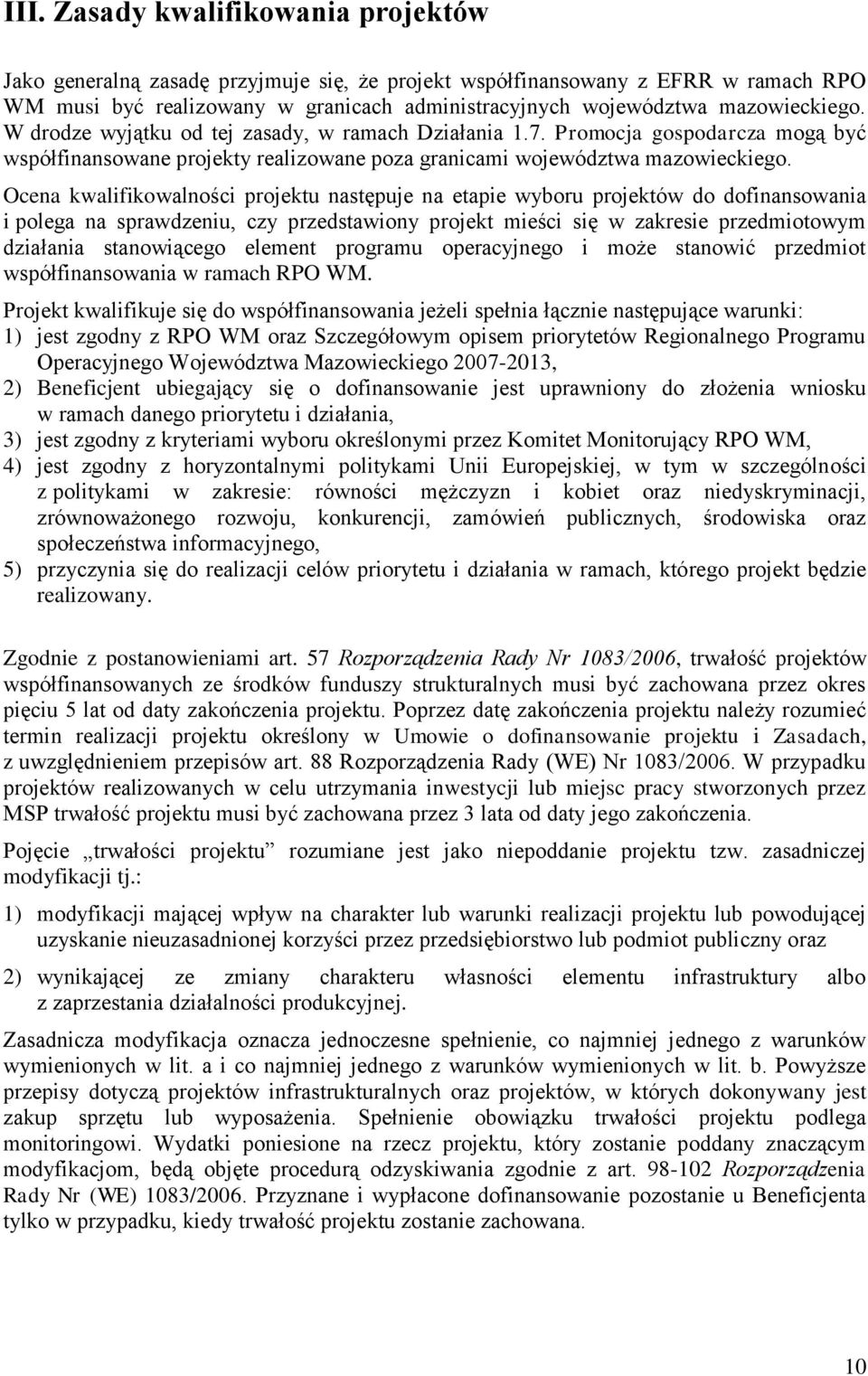 III. Zasady kwalifikowania projektów

Jako generalną zasadę przyjmuje się, że projekt współfinansowany z EFRR w ramach RPO WM musi być realizowany w granicach administracyjnych województwa mazowieckiego. W drodze wyjątku od tej zasady, w ramach Działania 1.7. Promocja gospodarcza mogą być współfinansowane projekty realizowane poza granicami województwa mazowieckiego.

Ocena kwalifikowalności projektu następuje na etapie wyboru projektów do dofinansowania i polega na sprawdzeniu, czy przedstawiony projekt mieści się w zakresie przedmiotowym działania stanowiącego element programu operacyjnego i może stanowić przedmiot współfinansowania w ramach RPO WM.

Projekt kwalifikuje się do współfinansowania jeżeli spełnia łącznie następujące warunki:
1) jest zgodny z RPO WM oraz Szczegółowym opisem priorytetów Regionalnego Programu Operacyjnego Województwa Mazowieckiego 2007-2013,
2) Beneficjent ubiegający się o dofinansowanie jest uprawniony do złożenia wniosku w ramach danego priorytetu i działania,
3) jest zgodny z kryteriami wyboru określonymi przez Komitet Monitorujący RPO WM,
4) jest zgodny z horyzontalnymi politykami Unii Europejskiej, w tym w szczególności z politykami w zakresie: równości mężczyzn i kobiet oraz niedyskryminacji, zrównoważonego rozwoju, konkurencji, zamówień publicznych, środowiska oraz społeczeństwa informacyjnego,
5) przyczynia się do realizacji celów priorytetu i działania w ramach, którego projekt będzie realizowany.

Zgodnie z postanowieniami art. 57 Rozporządzenia Rady Nr 1083/2006, trwałość projektów współfinansowanych ze środków funduszy strukturalnych musi być zachowana przez okres pięciu 5 lat od daty zakończenia projektu. Poprzez datę zakończenia projektu należy rozumieć termin realizacji projektu określony w Umowie o dofinansowanie projektu i Zasadach, z uwzględnieniem przepisów art. 88 Rozporządzenia Rady (WE) Nr 1083/2006. W przypadku projektów realizowanych w celu utrzymania inwestycji lub miejsc pracy stworzonych przez MSP trwałość projektu musi być zachowana przez 3 lata od daty jego zakończenia.

Pojęcie „trwałości projektu” rozumiane jest jako niepoddanie projektu tzw. zasadniczej modyfikacji tj.:

1) modyfikacji mającej wpływ na charakter lub warunki realizacji projektu lub powodującej uzyskanie nieuzasadnionej korzyści przez przedsiębiorstwo lub podmiot publiczny oraz

2) wynikającej ze zmiany charakteru własności elementu infrastruktury albo z zaprzestania działalności produkcyjnej.

Zasadnicza modyfikacja oznacza jednoczesne spełnienie, co najmniej jednego z warunków wymienionych w lit. a i co najmniej jednego z warunków wymienionych w lit. b. Powyższe przepisy dotyczą projektów infrastrukturalnych oraz projektów, w których dokonywany jest zakup sprzętu lub wyposażenia. Spełnienie obowiązku trwałości projektu podlega monitoringowi. Wydatki poniesione na rzecz projektu, który zostanie poddany znaczącym modyfikacjom, będą objęte procedurą odzyskiwania zgodnie z art. 98-102 Rozporządzenia Rady Nr (WE) 1083/2006. Przyznane i wypłacone dofinansowanie pozostanie u Beneficjenta tylko w przypadku, kiedy trwałość projektu zostanie zachowana.

10